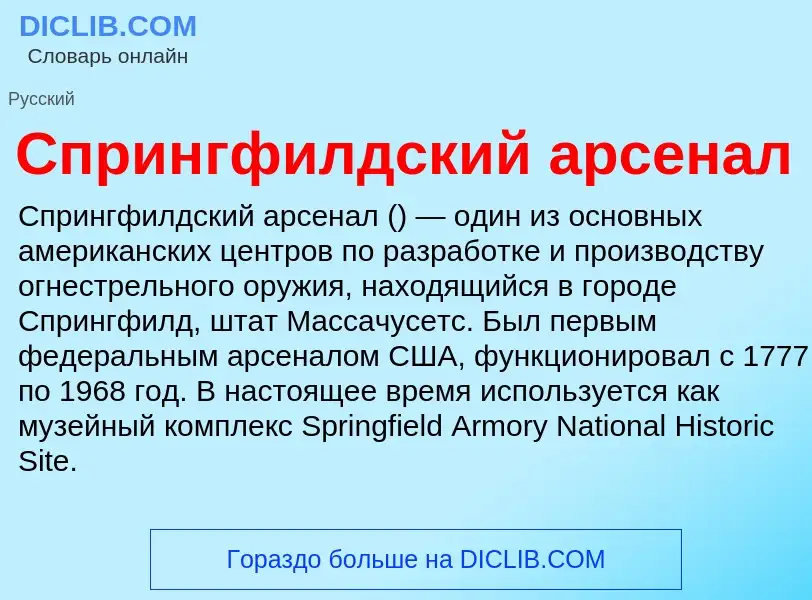 DICLIB.COM
Словарь онлайн

Русский

Спрингфилдский арсенал

Спрингфилдский арсенал () — один из основных американских центров по разработке и производству огнестрельного оружия, находящийся в городе Спрингфилд, штат Массачусетс. Был первым федеральным арсеналом США, функционировал с 1777 по 1968 год. В настоящее время используется как музейный комплекс Springfield Armory National Historic Site.

Гораздо больше на DICLIB.COM